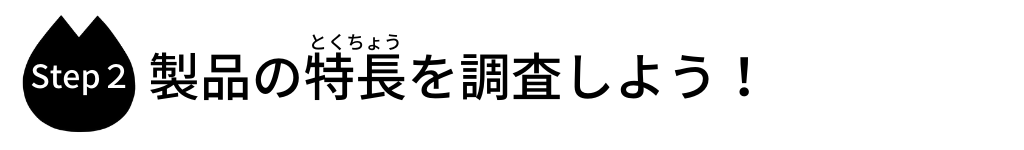 Step 2 製品の特長（とくちょう）を調査しよう！